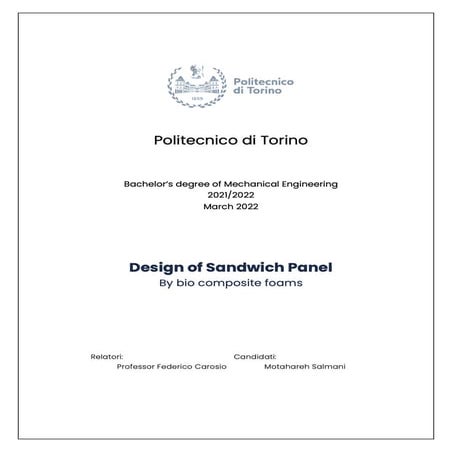 1859

Politecnico di Torino

Politecnico di Torino

Bachelor's degree of Mechanical Engineering
2021/2022
March 2022

Design of Sandwich Panel
By bio composite foams

Relatori:
Professor Federico Carosio

Candidati:
Motahareh Salmani